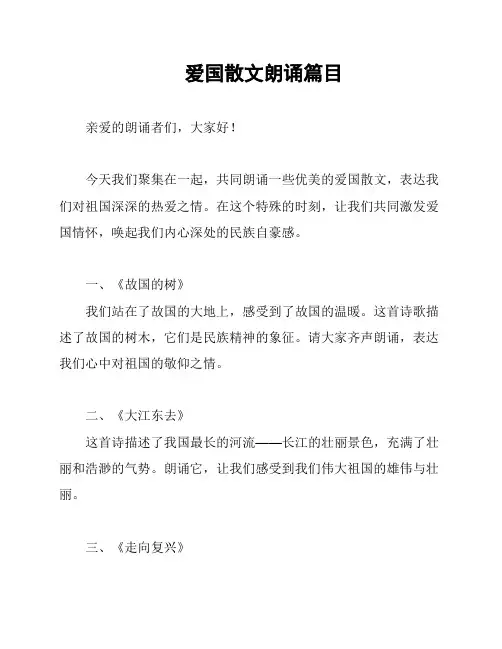 爱国散文朗诵篇目

亲爱的朗诵者们，大家好！

今天我们聚集在一起，共同朗诵一些优美的爱国散文，表达我们对祖国深深的热爱之情。在这个特殊的时刻，让我们共同激发爱国情怀，唤起我们内心深处的民族自豪感。

一、《故国的树》

我们站在了故国的大地上，感受到了故国的温暖。这首诗歌描述了故国的树木，它们是民族精神的象征。请大家齐声朗诵，表达我们心中对祖国的敬仰之情。

二、《大江东去》

这首诗描述了我国最长的河流——长江的壮丽景色，充满了壮丽和浩渺的气势。朗诵它，让我们感受到我们伟大祖国的雄伟与壮丽。

三、《走向复兴》